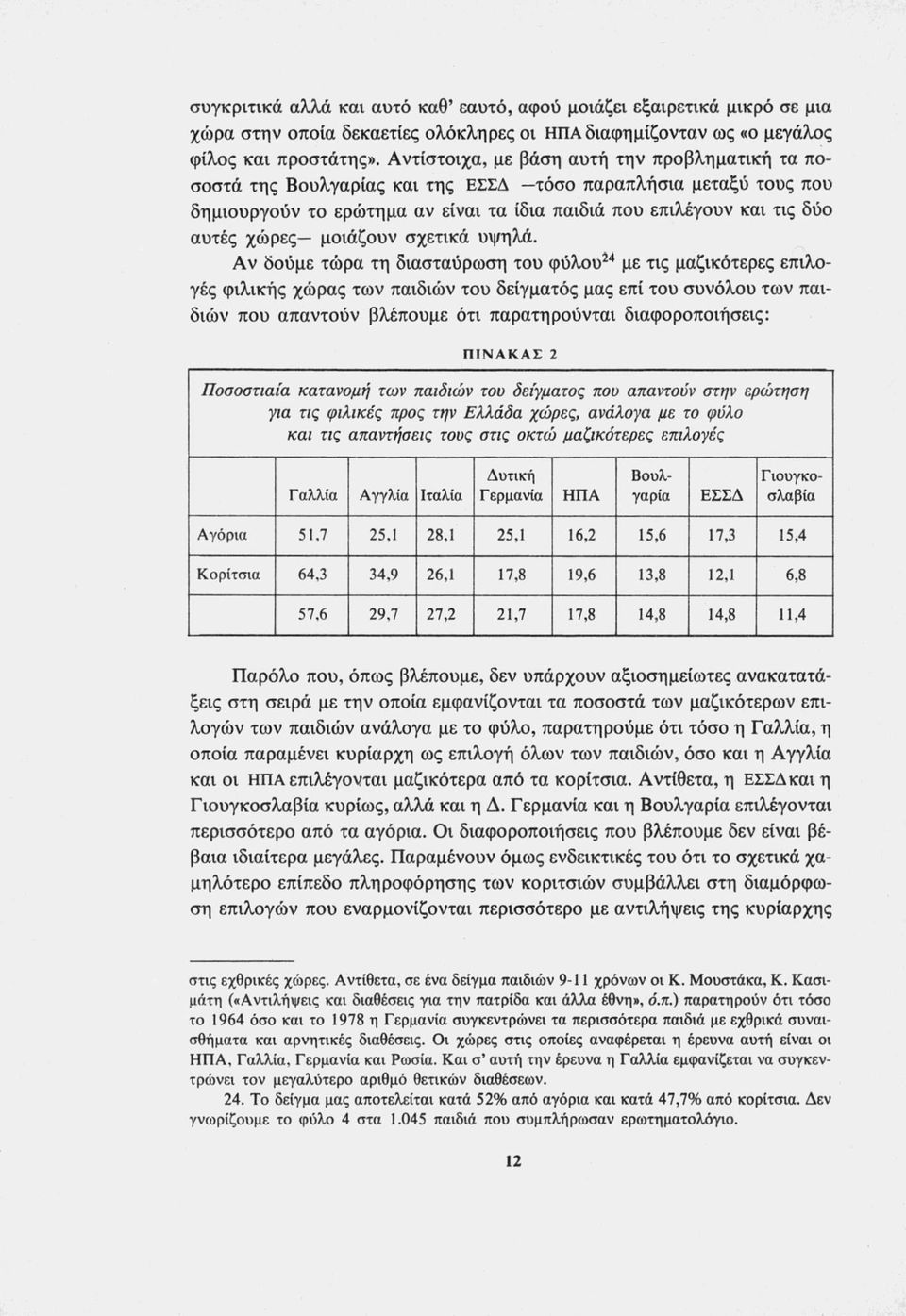 συγκριτικά αλλά και αυτό καθ' εαυτό, αφού μοιάζει εξαιρετικά μικρό σε μια χώρα στην οποία δεκαετίες ολόκληρες οι ΗΠΑ διαφημίζονταν ως «ο μεγάλος φίλος και προστάτης». Αντίστοιχα, με βάση αυτή την προβληματική τα ποσοστά της Βουλγαρίας και της ΕΣΣΔ —τόσο παραπλήσια μεταξύ τους που δημιουργούν το ερώτημα αν είναι τα ίδια παιδιά που επιλέγουν και τις δύο αυτές χώρες— μοιάζουν σχετικά υψηλά.

Αν δούμε τώρα τη διασταύρωση του φύλου$^{24}$ με τις μαζικότερες επιλογές φιλικής χώρας των παιδιών του δείγματός μας επί του συνόλου των παιδιών που απαντούν βλέπουμε ότι παρατηρούνται διαφοροποιήσεις:

ΠΙΝΑΚΑΣ 2

Ποσοστιαία κατανομή των παιδιών του δείγματος που απαντούν στην ερώτηση για τις φιλικές προς την Ελλάδα χώρες, ανάλογα με το φύλο και τις απαντήσεις τους στις οκτώ μαζικότερες επιλογές

| | Γαλλία | Αγγλία | Ιταλία | Δυτική Γερμανία | ΗΠΑ | Βουλγαρία | ΕΣΣΔ | Γιουγκοσλαβία |
|---|---|---|---|---|---|---|---|---|
| Αγόρια | 51,7 | 25,1 | 28,1 | 25,1 | 16,2 | 15,6 | 17,3 | 15,4 |
| Κορίτσια | 64,3 | 34,9 | 26,1 | 17,8 | 19,6 | 13,8 | 12,1 | 6,8 |
| | 57,6 | 29,7 | 27,2 | 21,7 | 17,8 | 14,8 | 14,8 | 11,4 |

Παρόλο που, όπως βλέπουμε, δεν υπάρχουν αξιοσημείωτες ανακατατάξεις στη σειρά με την οποία εμφανίζονται τα ποσοστά των μαζικότερων επιλογών των παιδιών ανάλογα με το φύλο, παρατηρούμε ότι τόσο η Γαλλία, η οποία παραμένει κυρίαρχη ως επιλογή όλων των παιδιών, όσο και η Αγγλία και οι ΗΠΑ επιλέγονται μαζικότερα από τα κορίτσια. Αντίθετα, η ΕΣΣΔ και η Γιουγκοσλαβία κυρίως, αλλά και η Δ. Γερμανία και η Βουλγαρία επιλέγονται περισσότερο από τα αγόρια. Οι διαφοροποιήσεις που βλέπουμε δεν είναι βέβαια ιδιαίτερα μεγάλες. Παραμένουν όμως ενδεικτικές του ότι το σχετικά χαμηλότερο επίπεδο πληροφόρησης των κοριτσιών συμβάλλει στη διαμόρφωση επιλογών που εναρμονίζονται περισσότερο με αντιλήψεις της κυρίαρχης

στις εχθρικές χώρες. Αντίθετα, σε ένα δείγμα παιδιών 9-11 χρόνων οι Κ. Μουστάκα, Κ. Κασιμάτη («Αντιλήψεις και διαθέσεις για την πατρίδα και άλλα έθνη», ό.π.) παρατηρούν ότι τόσο το 1964 όσο και το 1978 η Γερμανία συγκεντρώνει τα περισσότερα παιδιά με εχθρικά συναισθήματα και αρνητικές διαθέσεις. Οι χώρες στις οποίες αναφέρεται η έρευνα αυτή είναι οι ΗΠΑ, Γαλλία, Γερμανία και Ρωσία. Και σ' αυτή την έρευνα η Γαλλία εμφανίζεται να συγκεντρώνει τον μεγαλύτερο αριθμό θετικών διαθέσεων.

24. Το δείγμα μας αποτελείται κατά 52% από αγόρια και κατά 47,7% από κορίτσια. Δεν γνωρίζουμε το φύλο 4 στα 1.045 παιδιά που συμπλήρωσαν ερωτηματολόγιο.

12